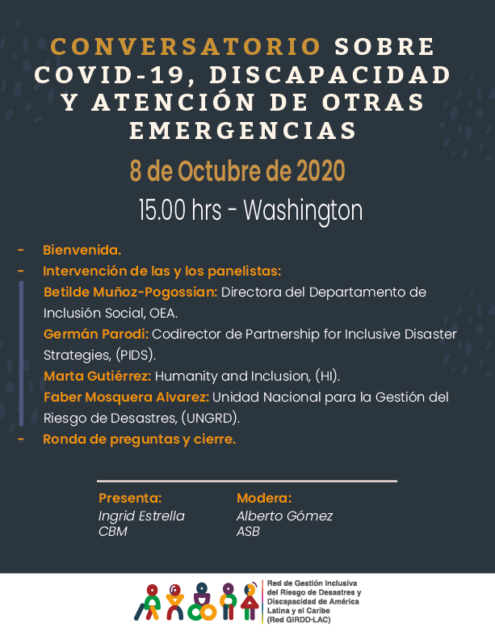 CONVERSATORIO SOBRE COVID-19, DISCAPACIDAD Y ATENCIÓN DE OTRAS EMERGENCIAS

8 de Octubre de 2020

15.00 hrs - Washington

- Bienvenida.
- Intervención de las y los panelistas:
Betilde Muñoz-Pogossian: Directora del Departamento de Inclusión Social, OEA.
Germán Parodi: Codirector de Partnership for Inclusive Disaster Strategies, (PIDS).
Marta Gutiérrez: Humanity and Inclusion, (HI).
Faber Mosquera Alvarez: Unidad Nacional para la Gestión del Riesgo de Desastres, (UNGRD).
- Ronda de preguntas y cierre.

Presenta:
Ingrid Estrella
CBM

Modera:
Alberto Gómez
ASB

Red de Gestión Inclusiva del Riesgo de Desastres y Discapacidad de América Latina y el Caribe (Red GIRDD-LAC)